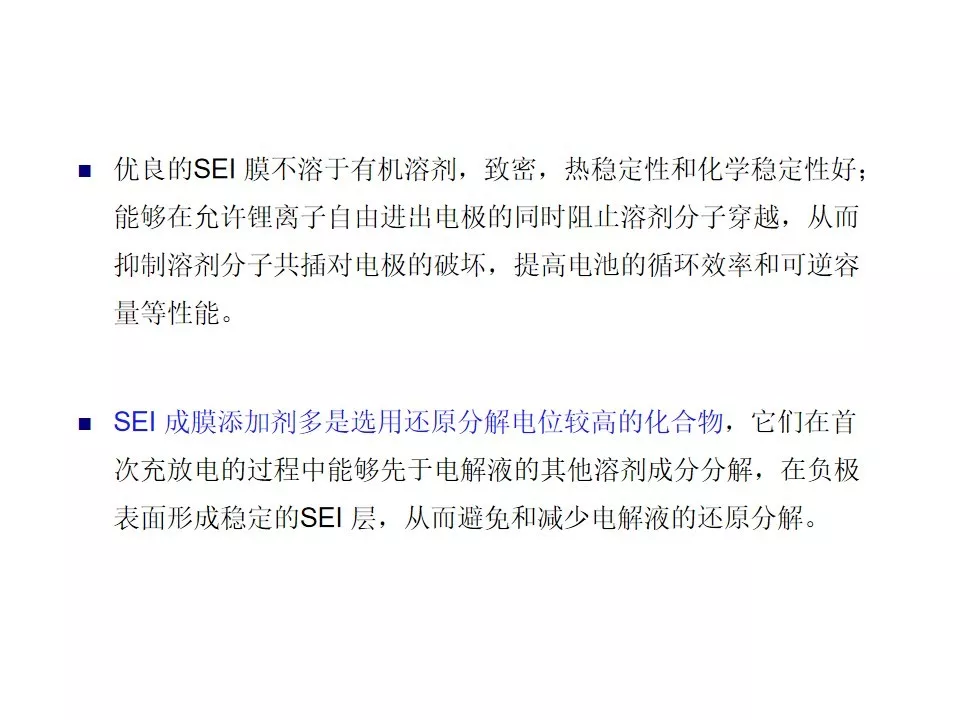 • 优良的SEI膜不溶于有机溶剂，致密，热稳定性和化学稳定性好；能够在允许锂离子自由进出电极的同时阻止溶剂分子穿越，从而抑制溶剂分子共插对电极的破坏，提高电池的循环效率和可逆容量等性能。

• SEI成膜添加剂多是选用还原分解电位较高的化合物，它们在首次充放电的过程中能够先于电解液的其他溶剂成分分解，在负极表面形成稳定的SEI层，从而避免和减少电解液的还原分解。